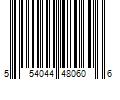 5 54044 48060 6